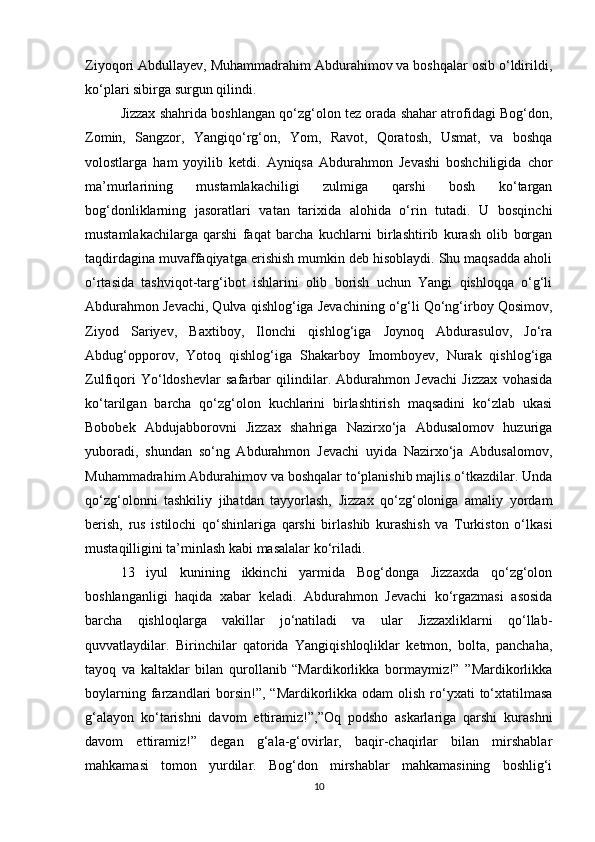 Ziyoqori Abdullayev, Muhammadrahim Abdurahimov va boshqalar osib o‘ldirildi, ko‘plari sibirga surgun qilindi.

Jizzax shahrida boshlangan qo‘zg‘olon tez orada shahar atrofidagi Bog‘don, Zomin, Sangzor, Yangiqo‘rg‘on, Yom, Ravot, Qoratosh, Usmat, va boshqa volostlarga ham yoyilib ketdi. Ayniqsa Abdurahmon Jevashi boshchiligida chor ma’murlarining mustamlakachiligi zulmiga qarshi bosh ko‘targan bog‘donliklarning jasoratlari vatan tarixida alohida o‘rin tutadi. U bosqinchi mustamlakachilarga qarshi faqat barcha kuchlarni birlashtirib kurash olib borgan taqdirdagina muvaffaqiyatga erishish mumkin deb hisoblaydi. Shu maqsadda aholi o‘rtasida tashviqot-targ‘ibot ishlarini olib borish uchun Yangi qishloqqa o‘g‘li Abdurahmon Jevachi, Qulva qishlog‘iga Jevachining o‘g‘li Qo‘ng‘irboy Qosimov, Ziyod Sariyev, Baxtiboy, Ilonchi qishlog‘iga Joynoq Abdurasulov, Jo‘ra Abdug‘opporov, Yotoq qishlog‘iga Shakarboy Imomboyev, Nurak qishlog‘iga Zulfiqori Yo‘ldoshevlar safarbar qilindilar. Abdurahmon Jevachi Jizzax vohasida ko‘tarilgan barcha qo‘zg‘olon kuchlarini birlashtirish maqsadini ko‘zlab ukasi Bobobek Abdujabborovni Jizzax shahriga Nazirxo‘ja Abdusalomov huzuriga yuboradi, shundan so‘ng Abdurahmon Jevachi uyida Nazirxo‘ja Abdusalomov, Muhammadrahim Abdurahimov va boshqalar to‘planishib majlis o‘tkazdilar. Unda qo‘zg‘olonni tashkiliy jihatdan tayyorlash, Jizzax qo‘zg‘oloniga amaliy yordam berish, rus istilochi qo‘shinlariga qarshi birlashib kurashish va Turkiston o‘lkasi mustaqilligini ta’minlash kabi masalalar ko‘riladi.

13 iyul kunining ikkinchi yarmida Bog‘donga Jizzaxda qo‘zg‘olon boshlanganligi haqida xabar keladi. Abdurahmon Jevachi ko‘rgazmasi asosida barcha qishloqlarga vakillar jo‘natiladi va ular Jizzaxliklarni qo‘llab-quvvatlaydilar. Birinchilar qatorida Yangiqishloqliklar ketmon, bolta, panchaha, tayoq va kaltaklar bilan qurollanib “Mardikorlikka bormaymiz!” ”Mardikorlikka boylarning farzandlari borsin!”, “Mardikorlikka odam olish ro‘yxati to‘xtatilmasa g‘alayon ko‘tarishni davom ettiramiz!”,”Oq podsho askarlariga qarshi kurashni davom ettiramiz!” degan g‘ala-g‘ovirlar, baqir-chaqirlar bilan mirshablar mahkamasi tomon yurdilar. Bog‘don mirshablar mahkamasining boshlig‘i

10